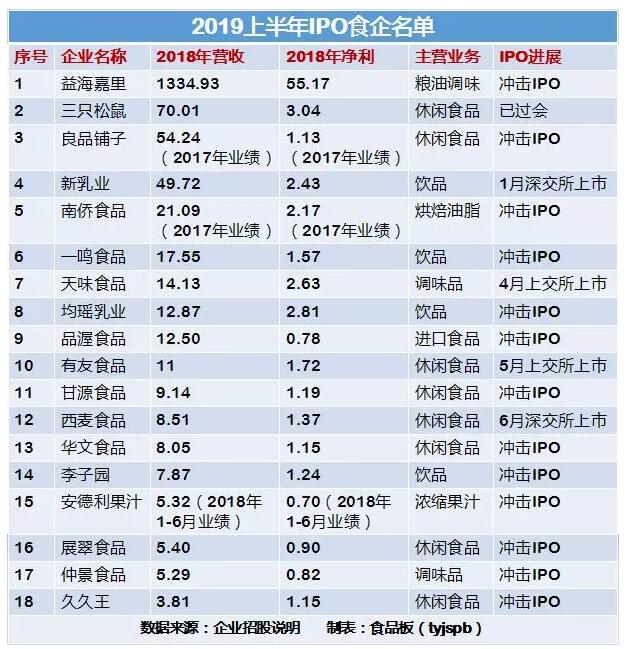 2019上半年IPO食企名单

| 序号 | 企业名称 | 2018年营收 | 2018年净利 | 主营业务 | IPO进展 |
|---|---|---|---|---|---|
| 1 | 益海嘉里 | 1334.93 | 55.17 | 粮油调味 | 冲击IPO |
| 2 | 三只松鼠 | 70.01 | 3.04 | 休闲食品 | 已过会 |
| 3 | 良品铺子 | 54.24（2017年业绩） | 1.13（2017年业绩） | 休闲食品 | 冲击IPO |
| 4 | 新乳业 | 49.72 | 2.43 | 饮品 | 1月深交所上市 |
| 5 | 南侨食品 | 21.09（2017年业绩） | 2.17（2017年业绩） | 烘焙油脂 | 冲击IPO |
| 6 | 一鸣食品 | 17.55 | 1.57 | 饮品 | 冲击IPO |
| 7 | 天味食品 | 14.13 | 2.63 | 调味品 | 4月上交所上市 |
| 8 | 均瑶乳业 | 12.87 | 2.81 | 饮品 | 冲击IPO |
| 9 | 品渥食品 | 12.50 | 0.78 | 进口食品 | 冲击IPO |
| 10 | 有友食品 | 11 | 1.72 | 休闲食品 | 5月上交所上市 |
| 11 | 甘源食品 | 9.14 | 1.19 | 休闲食品 | 冲击IPO |
| 12 | 西麦食品 | 8.51 | 1.37 | 休闲食品 | 6月深交所上市 |
| 13 | 华文食品 | 8.05 | 1.15 | 休闲食品 | 冲击IPO |
| 14 | 李子园 | 7.87 | 1.24 | 饮品 | 冲击IPO |
| 15 | 安德利果汁 | 5.32（2018年1-6月业绩） | 0.70（2018年1-6月业绩） | 浓缩果汁 | 冲击IPO |
| 16 | 展翠食品 | 5.40 | 0.90 | 休闲食品 | 冲击IPO |
| 17 | 仲景食品 | 5.29 | 0.82 | 调味品 | 冲击IPO |
| 18 | 久久王 | 3.81 | 1.15 | 休闲食品 | 冲击IPO |

数据来源：企业招股说明　制表：食品板（tyjspb）